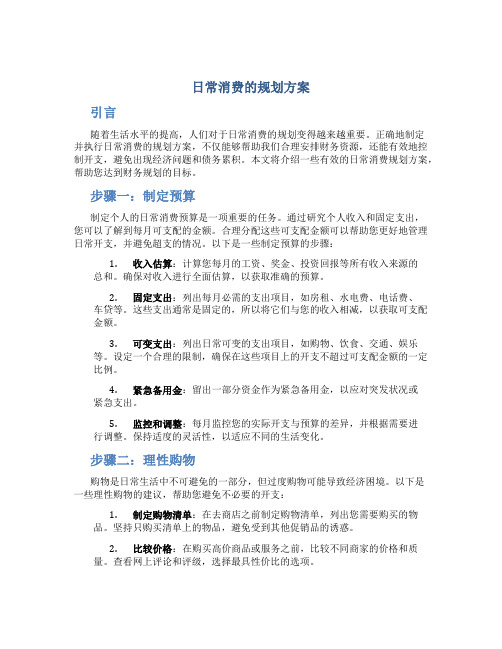 日常消费的规划方案

引言

随着生活水平的提高，人们对于日常消费的规划变得越来越重要。正确地制定并执行日常消费的规划方案，不仅能够帮助我们合理安排财务资源，还能有效地控制开支，避免出现经济问题和债务累积。本文将介绍一些有效的日常消费规划方案，帮助您达到财务规划的目标。

步骤一：制定预算

制定个人的日常消费预算是一项重要的任务。通过研究个人收入和固定支出，您可以了解到每月可支配的金额。合理分配这些可支配金额可以帮助您更好地管理日常开支，并避免超支的情况。以下是一些制定预算的步骤：

1. 收入估算：计算您每月的工资、奖金、投资回报等所有收入来源的总和。确保对收入进行全面估算，以获取准确的预算。

2. 固定支出：列出每月必需的支出项目，如房租、水电费、电话费、车贷等。这些支出通常是固定的，所以将它们与您的收入相减，以获取可支配金额。

3. 可变支出：列出日常可变的支出项目，如购物、饮食、交通、娱乐等。设定一个合理的限制，确保在这些项目上的开支不超过可支配金额的一定比例。

4. 紧急备用金：留出一部分资金作为紧急备用金，以应对突发状况或紧急支出。

5. 监控和调整：每月监控您的实际开支与预算的差异，并根据需要进行调整。保持适度的灵活性，以适应不同的生活变化。

步骤二：理性购物

购物是日常生活中不可避免的一部分，但过度购物可能导致经济困境。以下是一些理性购物的建议，帮助您避免不必要的开支：

1. 制定购物清单：在去商店之前制定购物清单，列出您需要购买的物品。坚持只购买清单上的物品，避免受到其他促销品的诱惑。

2. 比较价格：在购买高价商品或服务之前，比较不同商家的价格和质量。查看网上评论和评级，选择最具性价比的选项。